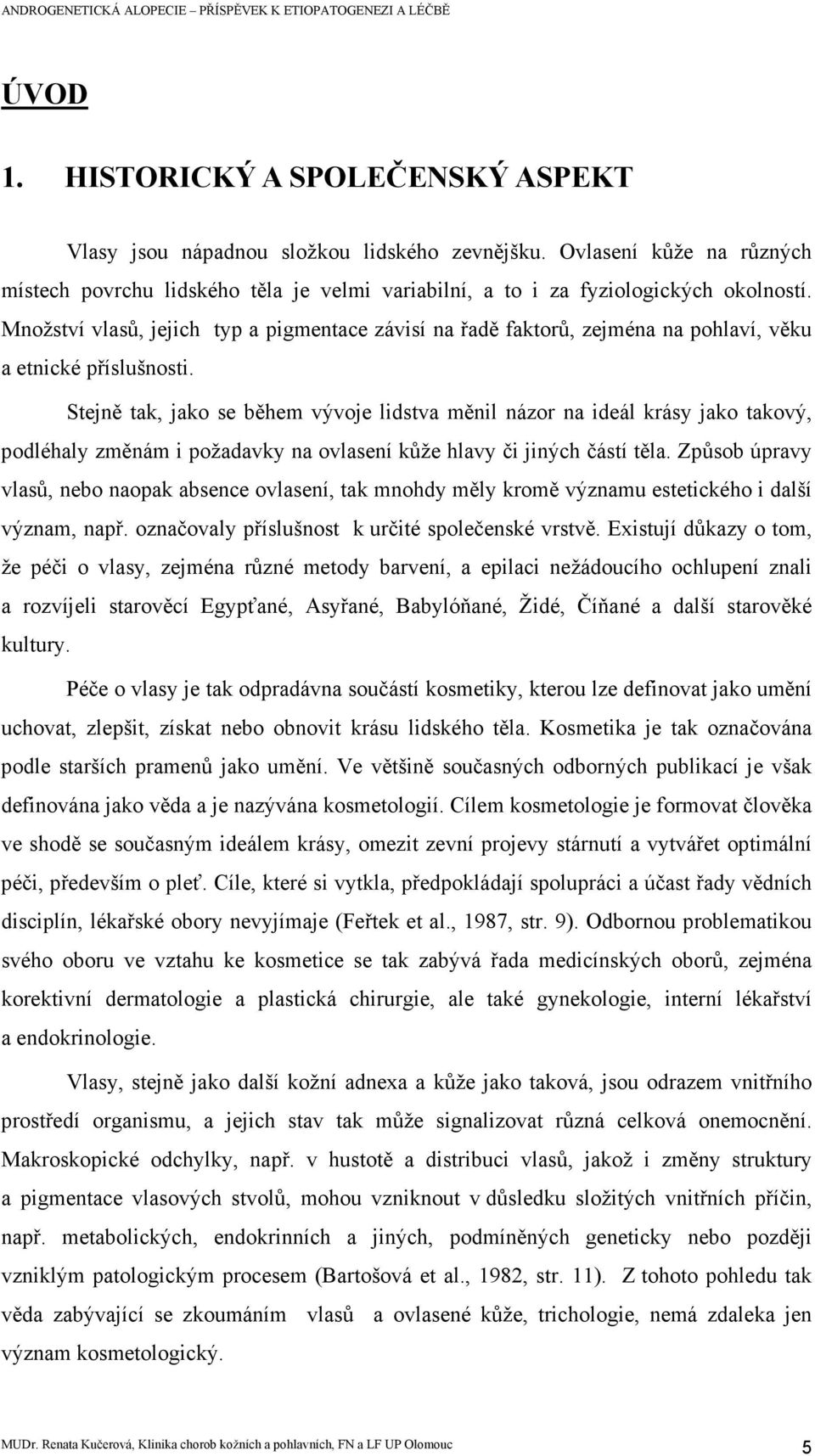 ANDROGENETICKÁ ALOPECIE – PŘÍSPĚVEK K ETIOPATOGENEZI A LÉČBĚ

ÚVOD

1. HISTORICKÝ A SPOLEČENSKÝ ASPEKT

Vlasy jsou nápadnou složkou lidského zevnějšku. Ovlasení kůže na různých místech povrchu lidského těla je velmi variabilní, a to i za fyziologických okolností. Množství vlasů, jejich typ a pigmentace závisí na řadě faktorů, zejména na pohlaví, věku a etnické příslušnosti.

Stejně tak, jako se během vývoje lidstva měnil názor na ideál krásy jako takový, podléhaly změnám i požadavky na ovlasení kůže hlavy či jiných částí těla. Způsob úpravy vlasů, nebo naopak absence ovlasení, tak mnohdy měly kromě významu estetického i další význam, např. označovaly příslušnost k určité společenské vrstvě. Existují důkazy o tom, že péči o vlasy, zejména různé metody barvení, a epilaci nežádoucího ochlupení znali a rozvíjeli starověcí Egypťané, Asyřané, Babylóňané, Židé, Číňané a další starověké kultury.

Péče o vlasy je tak odpradávna součástí kosmetiky, kterou lze definovat jako umění uchovat, zlepšit, získat nebo obnovit krásu lidského těla. Kosmetika je tak označována podle starších pramenů jako umění. Ve většině současných odborných publikací je však definována jako věda a je nazývána kosmetologií. Cílem kosmetologie je formovat člověka ve shodě se současným ideálem krásy, omezit zevní projevy stárnutí a vytvářet optimální péči, především o pleť. Cíle, které si vytkla, předpokládají spolupráci a účast řady vědních disciplín, lékařské obory nevyjímaje (Feřtek et al., 1987, str. 9). Odbornou problematikou svého oboru ve vztahu ke kosmetice se tak zabývá řada medicínských oborů, zejména korektivní dermatologie a plastická chirurgie, ale také gynekologie, interní lékařství a endokrinologie.

Vlasy, stejně jako další kožní adnexa a kůže jako taková, jsou odrazem vnitřního prostředí organismu, a jejich stav tak může signalizovat různá celková onemocnění. Makroskopické odchylky, např. v hustotě a distribuci vlasů, jakož i změny struktury a pigmentace vlasových stvolů, mohou vzniknout v důsledku složitých vnitřních příčin, např. metabolických, endokrinních a jiných, podmíněných geneticky nebo později vzniklým patologickým procesem (Bartošová et al., 1982, str. 11). Z tohoto pohledu tak věda zabývající se zkoumáním vlasů a ovlasené kůže, trichologie, nemá zdaleka jen význam kosmetologický.

MUDr. Renata Kučerová, Klinika chorob kožních a pohlavních, FN a LF UP Olomouc 5